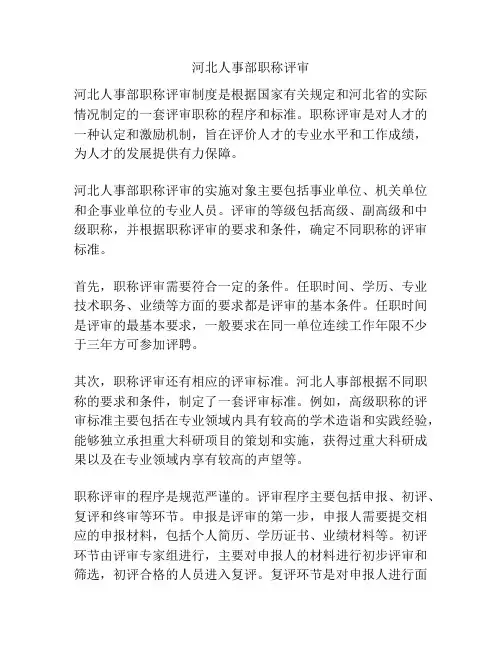 河北人事部职称评审

河北人事部职称评审制度是根据国家有关规定和河北省的实际情况制定的一套评审职称的程序和标准。职称评审是对人才的一种认定和激励机制，旨在评价人才的专业水平和工作成绩，为人才的发展提供有力保障。

河北人事部职称评审的实施对象主要包括事业单位、机关单位和企事业单位的专业人员。评审的等级包括高级、副高级和中级职称，并根据职称评审的要求和条件，确定不同职称的评审标准。

首先，职称评审需要符合一定的条件。任职时间、学历、专业技术职务、业绩等方面的要求都是评审的基本条件。任职时间是评审的最基本要求，一般要求在同一单位连续工作年限不少于三年方可参加评聘。

其次，职称评审还有相应的评审标准。河北人事部根据不同职称的要求和条件，制定了一套评审标准。例如，高级职称的评审标准主要包括在专业领域内具有较高的学术造诣和实践经验，能够独立承担重大科研项目的策划和实施，获得过重大科研成果以及在专业领域内享有较高的声望等。

职称评审的程序是规范严谨的。评审程序主要包括申报、初评、复评和终审等环节。申报是评审的第一步，申报人需要提交相应的申报材料，包括个人简历、学历证书、业绩材料等。初评环节由评审专家组进行，主要对申报人的材料进行初步评审和筛选，初评合格的人员进入复评。复评环节是对申报人进行面